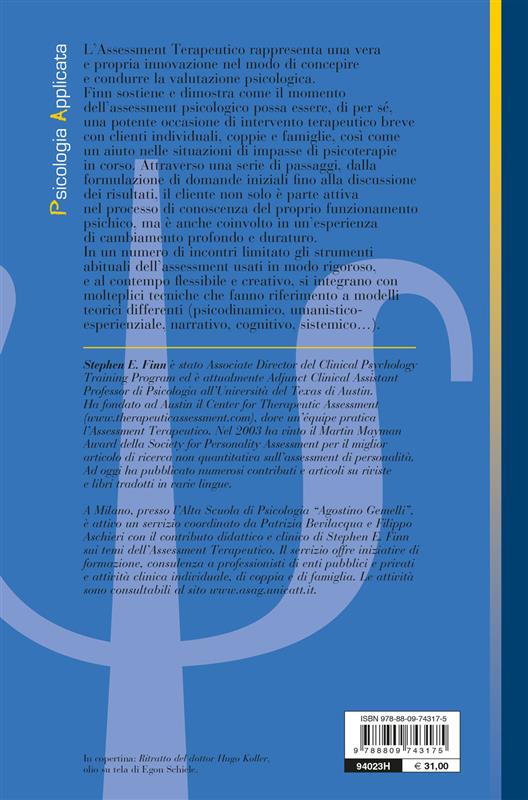 Psicologia Applicata

L'Assessment Terapeutico rappresenta una vera e propria innovazione nel modo di concepire e condurre la valutazione psicologica.
Finn sostiene e dimostra come il momento dell'assessment psicologico possa essere, di per sé, una potente occasione di intervento terapeutico breve con clienti individuali, coppie e famiglie, così come un aiuto nelle situazioni di impasse di psicoterapie in corso. Attraverso una serie di passaggi, dalla formulazione di domande iniziali fino alla discussione dei risultati, il cliente non solo è parte attiva nel processo di conoscenza del proprio funzionamento psichico, ma è anche coinvolto in un'esperienza di cambiamento profondo e duraturo.
In un numero di incontri limitato gli strumenti abituali dell'assessment usati in modo rigoroso, e al contempo flessibile e creativo, si integrano con molteplici tecniche che fanno riferimento a modelli teorici differenti (psicodinamico, umanistico-esperienziale, narrativo, cognitivo, sistemico…).

Stephen E. Finn è stato Associate Director del Clinical Psychology Training Program ed è attualmente Adjunct Clinical Assistant Professor di Psicologia all'Università del Texas di Austin. Ha fondato ad Austin il Center for Therapeutic Assessment (www.therapeuticassessment.com), dove un'équipe pratica l'Assessment Terapeutico. Nel 2003 ha vinto il Martin Mayman Award della Society for Personality Assessment per il miglior articolo di ricerca non quantitativa sull'assessment di personalità. Ad oggi ha pubblicato numerosi contributi e articoli su riviste e libri tradotti in varie lingue.

A Milano, presso l'Alta Scuola di Psicologia "Agostino Gemelli", è attivo un servizio coordinato da Patrizia Bevilacqua e Filippo Aschieri con il contributo didattico e clinico di Stephen E. Finn sui temi dell'Assessment Terapeutico. Il servizio offre iniziative di formazione, consulenza a professionisti di enti pubblici e privati e attività clinica individuale, di coppia e di famiglia. Le attività sono consultabili al sito www.asag.unicatt.it.

In copertina: Ritratto del dottor Hugo Koller, olio su tela di Egon Schiele.

ISBN 978-88-09-74317-5
9 788809 743175
94023H
€ 31,00